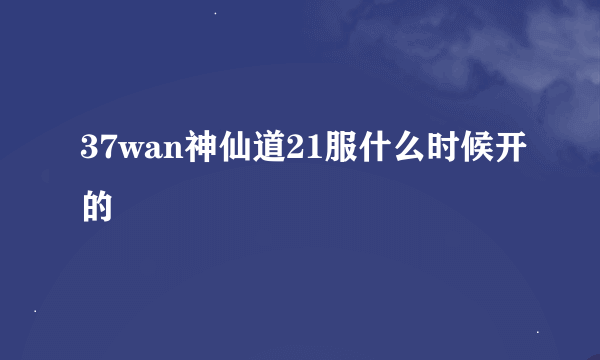 37wan神仙道21服什么时候开的